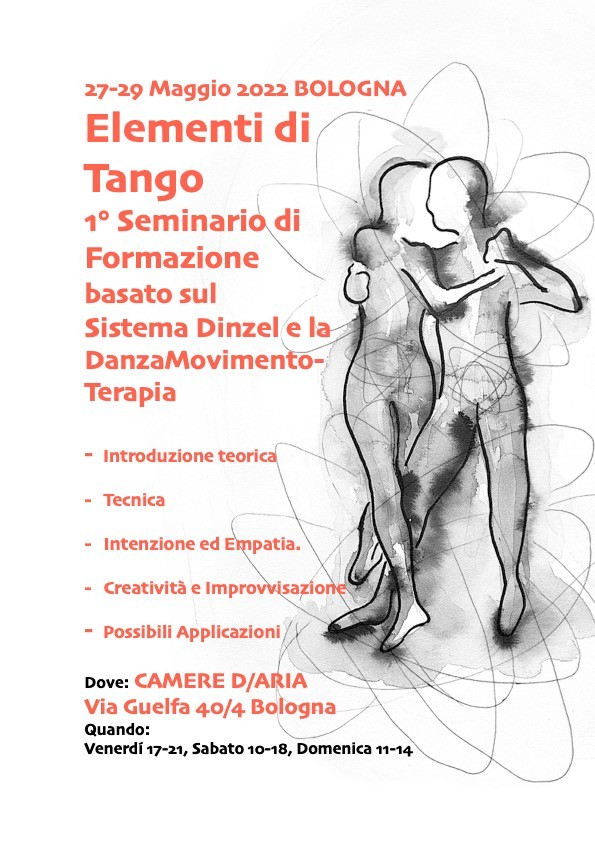 27-29 Maggio 2022 BOLOGNA
Elementi di Tango
1° Seminario di Formazione
basato sul
Sistema Dinzel e la DanzaMovimento-Terapia

- Introduzione teorica

- Tecnica

- Intenzione ed Empatia.

- Creatività e Improvvisazione

- Possibili Applicazioni

Dove: CAMERE D/ARIA
Via Guelfa 40/4 Bologna
Quando:
Venerdí 17-21, Sabato 10-18, Domenica 11-14